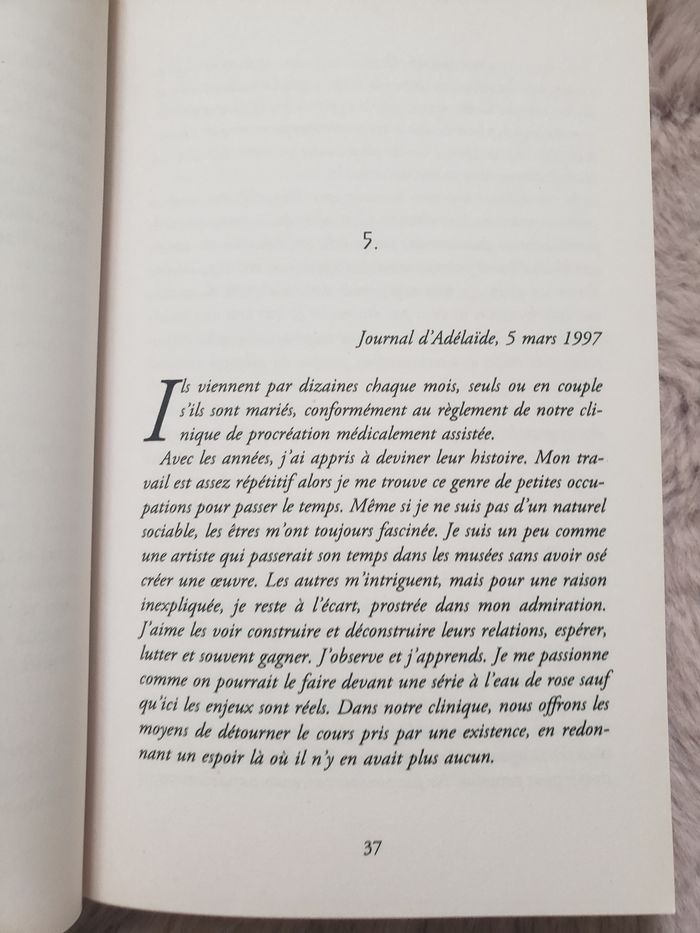 5.

Journal d'Adélaïde, 5 mars 1997

Ils viennent par dizaines chaque mois, seuls ou en couple s'ils sont mariés, conformément au règlement de notre clinique de procréation médicalement assistée.

Avec les années, j'ai appris à deviner leur histoire. Mon travail est assez répétitif alors je me trouve ce genre de petites occupations pour passer le temps. Même si je ne suis pas d'un naturel sociable, les êtres m'ont toujours fascinée. Je suis un peu comme une artiste qui passerait son temps dans les musées sans avoir osé créer une œuvre. Les autres m'intriguent, mais pour une raison inexpliquée, je reste à l'écart, prostrée dans mon admiration. J'aime les voir construire et déconstruire leurs relations, espérer, lutter et souvent gagner. J'observe et j'apprends. Je me passionne comme on pourrait le faire devant une série à l'eau de rose sauf qu'ici les enjeux sont réels. Dans notre clinique, nous offrons les moyens de détourner le cours pris par une existence, en redonnant un espoir là où il n'y en avait plus aucun.

37